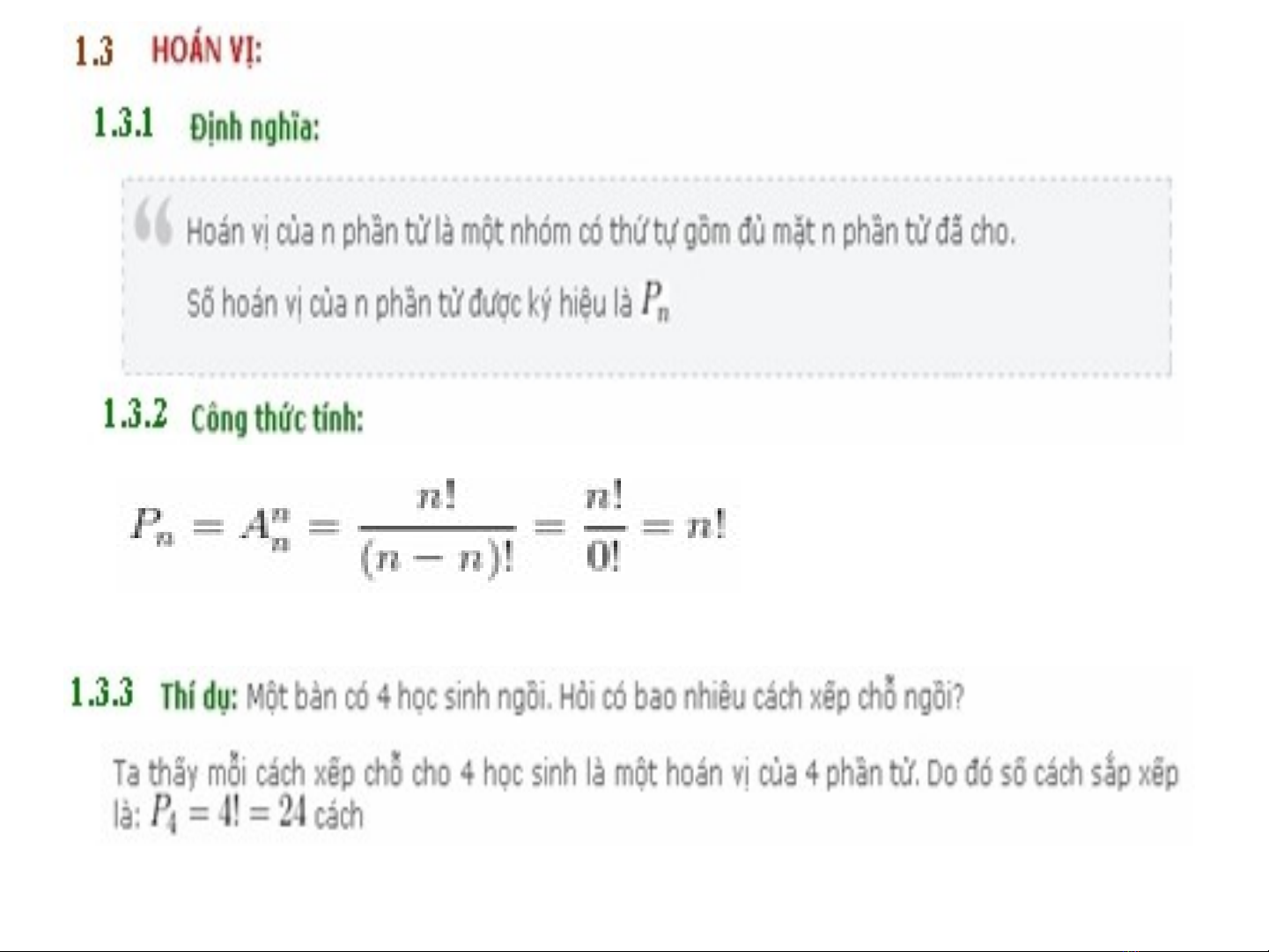 1.3 HOÁN VỊ:

1.3.1 Định nghĩa:

Hoán vị của n phần tử là một nhóm có thứ tự gồm đủ mặt n phần tử đã cho.

Số hoán vị của n phần tử được ký hiệu là $P_n$

1.3.2 Công thức tính:

$P_n = A_n^n = \frac{n!}{(n-n)!} = \frac{n!}{0!} = n!$

1.3.3 Thí dụ: Một bàn có 4 học sinh ngồi. Hỏi có bao nhiêu cách xếp chỗ ngồi?

Ta thấy mỗi cách xếp chỗ cho 4 học sinh là một hoán vị của 4 phần tử. Do đó số cách sắp xếp là: $P_4 = 4! = 24$ cách